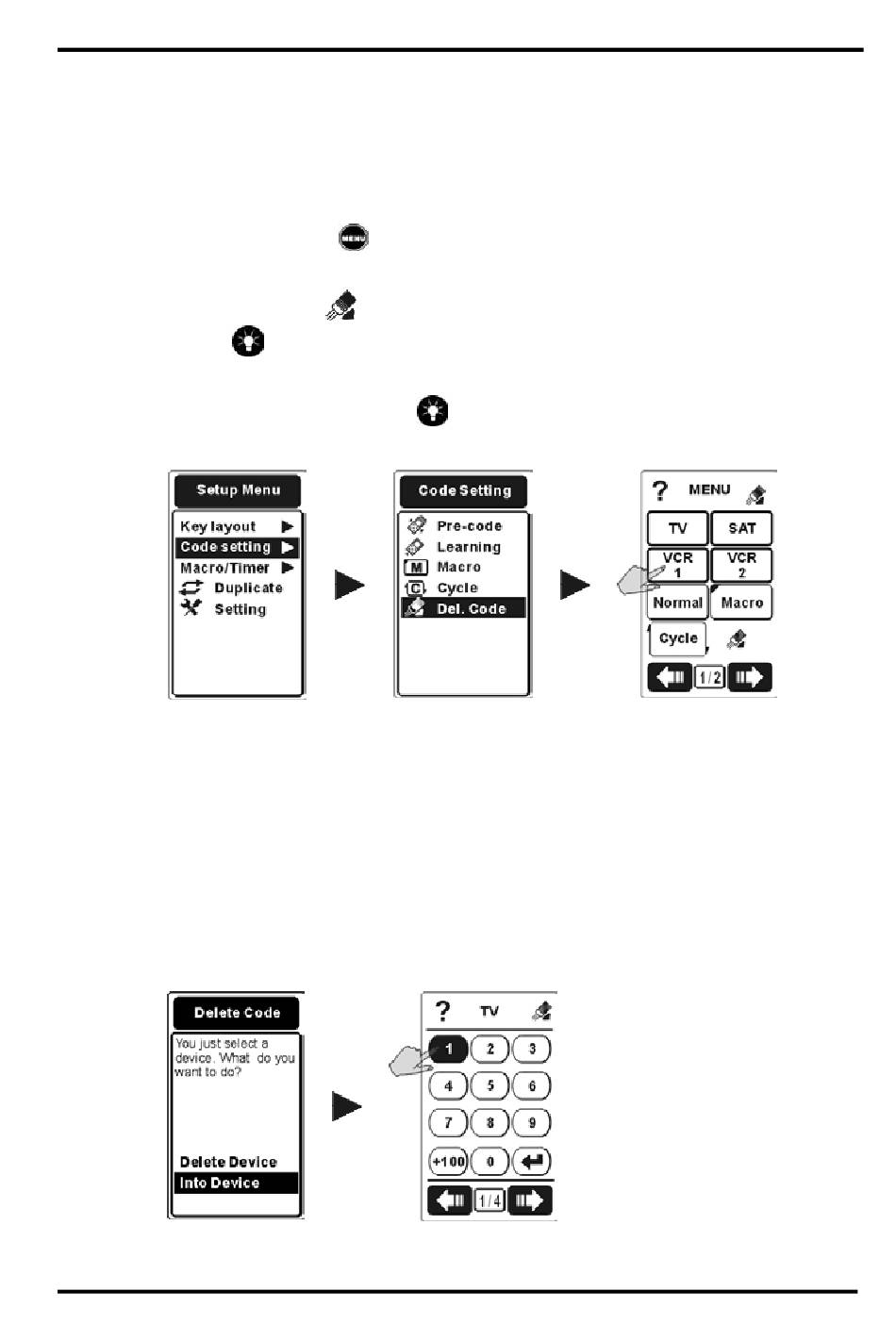 MENU

Setup Menu
Key layout ▶
Code setting ▶
Macro/Timer ▶
Duplicate
Setting

Code Setting
Pre-code
Learning
M Macro
C Cycle
Del. Code

? MENU
TV
SAT
VCR 1
VCR 2
Normal
Macro
Cycle
1/2

Delete Code
You just select a device. What do you want to do?
Delete Device
Into Device

? TV
1
2
3
4
5
6
7
8
9
+100
0
1/4